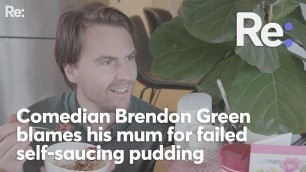 Re:

Re:

Comedian Brendon Green blames his mum for failed self-saucing pudding